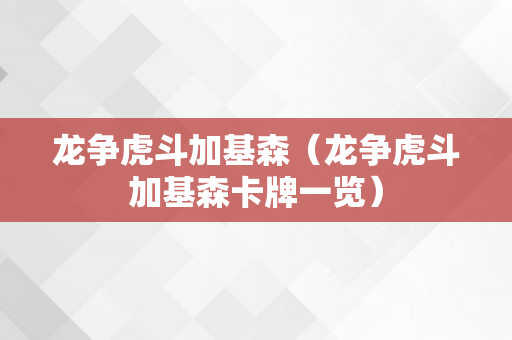 龙争虎斗加基森（龙争虎斗加基森卡牌一览）